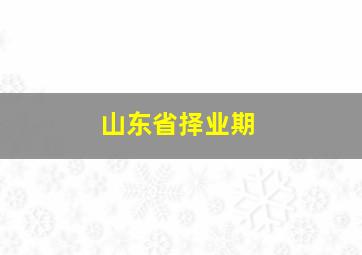 山东省择业期